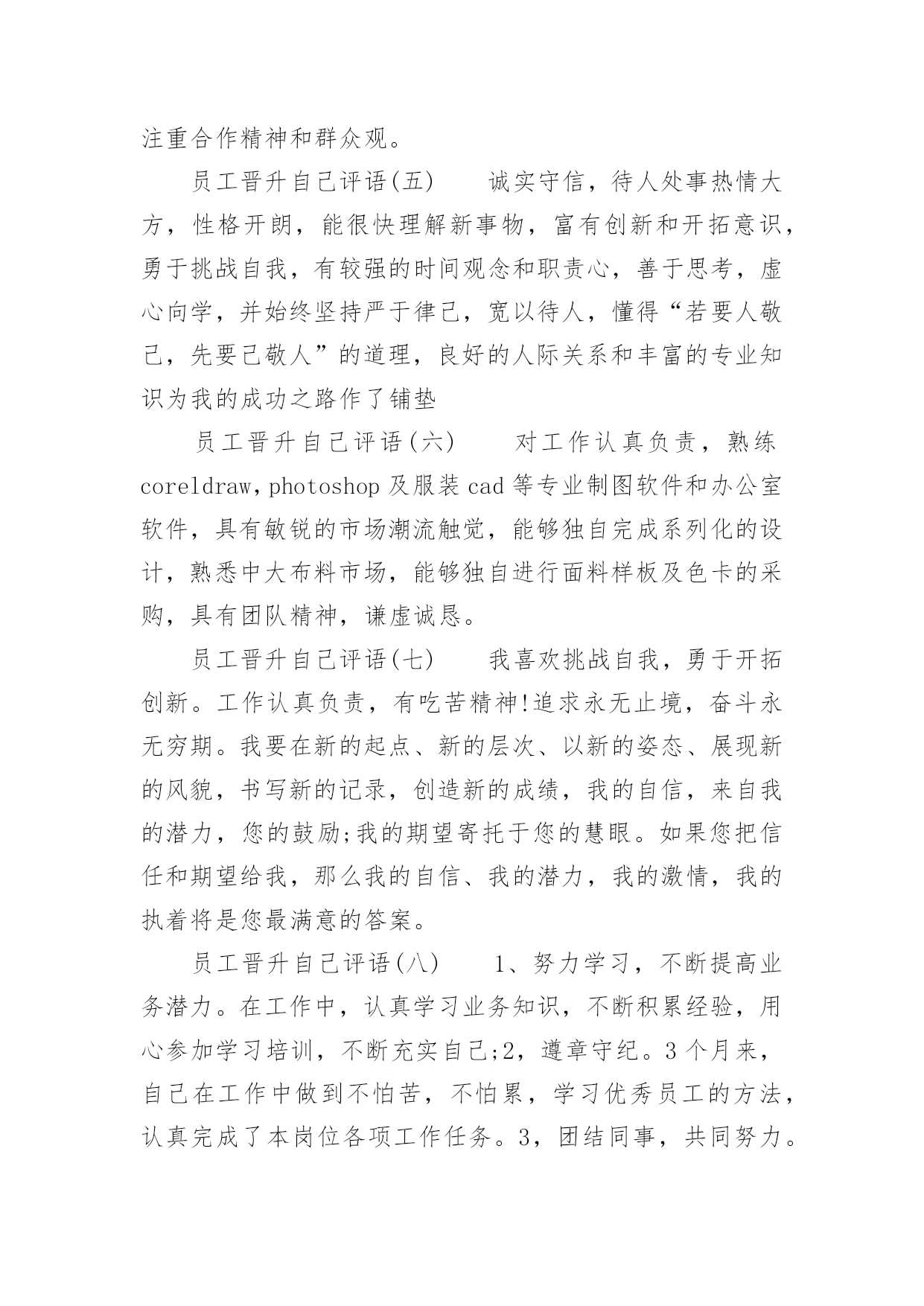 注重合作精神和群众观。

员工晋升自己评语(五)　　诚实守信，待人处事热情大方，性格开朗，能很快理解新事物，富有创新和开拓意识，勇于挑战自我，有较强的时间观念和职责心，善于思考，虚心向学，并始终坚持严于律己，宽以待人，懂得“若要人敬己，先要己敬人”的道理，良好的人际关系和丰富的专业知识为我的成功之路作了铺垫

员工晋升自己评语(六)　　对工作认真负责，熟练coreldraw，photoshop及服装cad等专业制图软件和办公室软件，具有敏锐的市场潮流触觉，能够独自完成系列化的设计，熟悉中大布料市场，能够独自进行面料样板及色卡的采购，具有团队精神，谦虚诚恳。

员工晋升自己评语(七)　　我喜欢挑战自我，勇于开拓创新。工作认真负责，有吃苦精神!追求永无止境，奋斗永无穷期。我要在新的起点、新的层次、以新的姿态、展现新的风貌，书写新的记录，创造新的成绩，我的自信，来自我的潜力，您的鼓励;我的期望寄托于您的慧眼。如果您把信任和期望给我，那么我的自信、我的潜力，我的激情，我的执着将是您最满意的答案。

员工晋升自己评语(八)　　1、努力学习，不断提高业务潜力。在工作中，认真学习业务知识，不断积累经验，用心参加学习培训，不断充实自己;2，遵章守纪。3个月来，自己在工作中做到不怕苦，不怕累，学习优秀员工的方法，认真完成了本岗位各项工作任务。3，团结同事，共同努力。